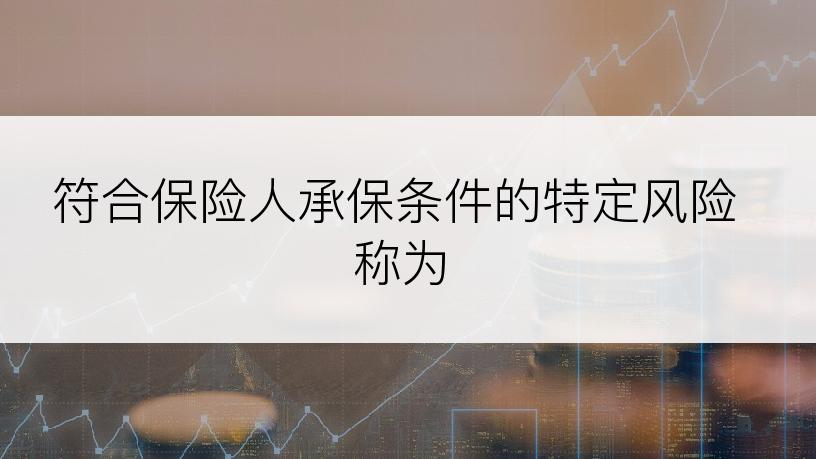 符合保险人承保条件的特定风险称为